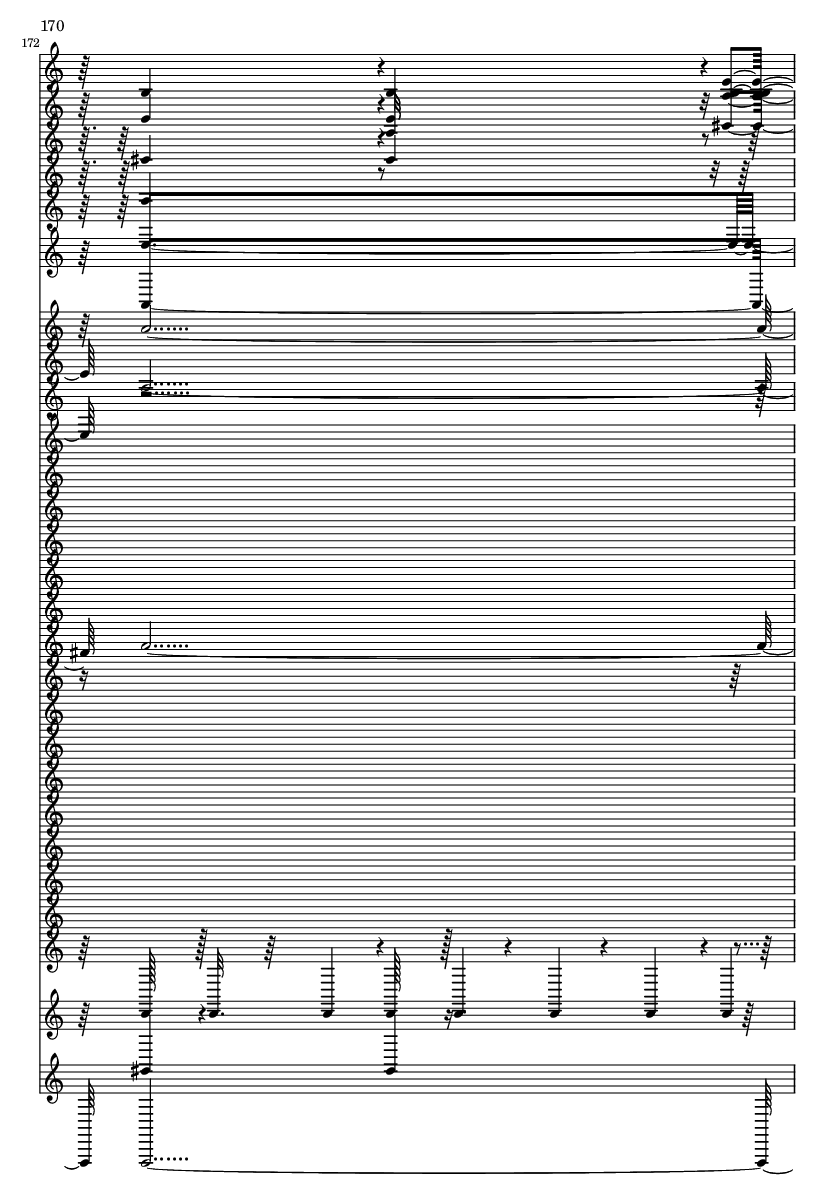 170

172